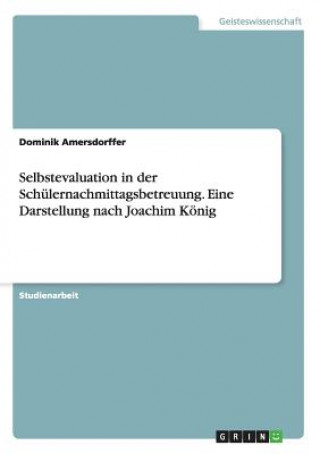 Geisteswissenschaft

Dominik Amersdorffer

Selbstevaluation in der Schülernachmittagsbetreuung. Eine Darstellung nach Joachim König

Studienarbeit

GRIN